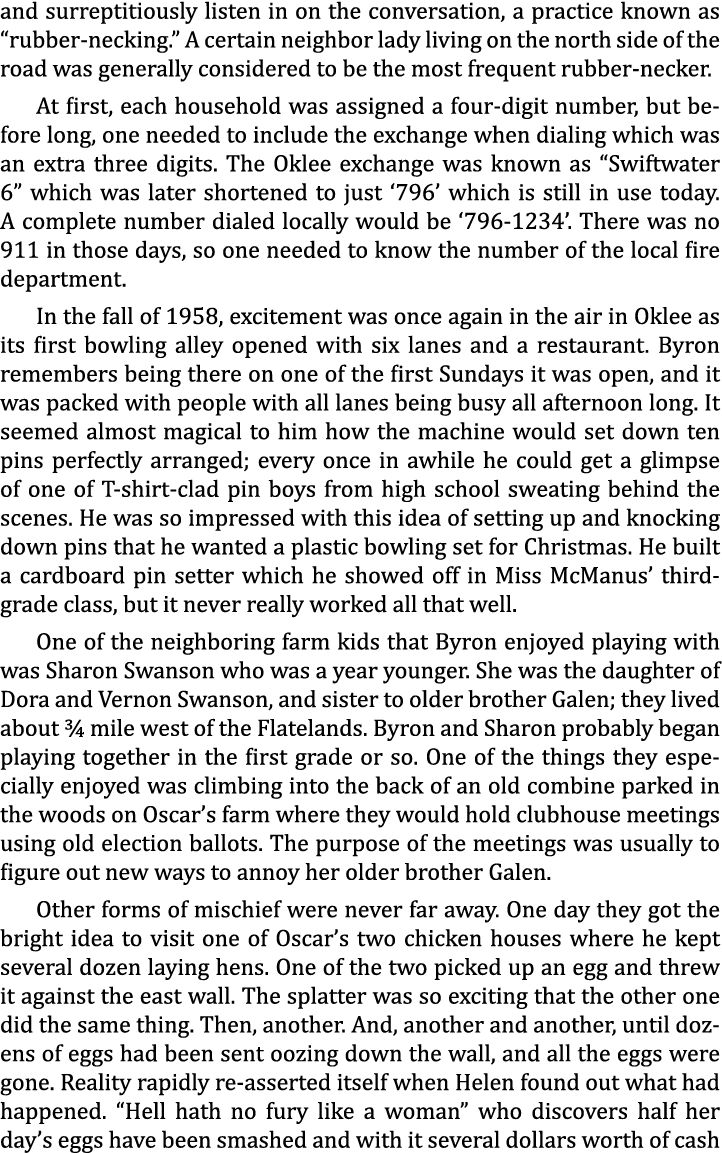 and surreptitiously listen in on the conversation, a practice known as “rubber-necking.” A certain neighbor lady living on the north side of the road was generally considered to be the most frequent rubber-necker.

At first, each household was assigned a four-digit number, but before long, one needed to include the exchange when dialing which was an extra three digits. The Oklee exchange was known as “Swiftwater 6” which was later shortened to just ‘796’ which is still in use today. A complete number dialed locally would be ‘796-1234’. There was no 911 in those days, so one needed to know the number of the local fire department.

In the fall of 1958, excitement was once again in the air in Oklee as its first bowling alley opened with six lanes and a restaurant. Byron remembers being there on one of the first Sundays it was open, and it was packed with people with all lanes being busy all afternoon long. It seemed almost magical to him how the machine would set down ten pins perfectly arranged; every once in awhile he could get a glimpse of one of T-shirt-clad pin boys from high school sweating behind the scenes. He was so impressed with this idea of setting up and knocking down pins that he wanted a plastic bowling set for Christmas. He built a cardboard pin setter which he showed off in Miss McManus’ third-grade class, but it never really worked all that well.

One of the neighboring farm kids that Byron enjoyed playing with was Sharon Swanson who was a year younger. She was the daughter of Dora and Vernon Swanson, and sister to older brother Galen; they lived about ¾ mile west of the Flatelands. Byron and Sharon probably began playing together in the first grade or so. One of the things they especially enjoyed was climbing into the back of an old combine parked in the woods on Oscar’s farm where they would hold clubhouse meetings using old election ballots. The purpose of the meetings was usually to figure out new ways to annoy her older brother Galen.

Other forms of mischief were never far away. One day they got the bright idea to visit one of Oscar’s two chicken houses where he kept several dozen laying hens. One of the two picked up an egg and threw it against the east wall. The splatter was so exciting that the other one did the same thing. Then, another. And, another and another, until dozens of eggs had been sent oozing down the wall, and all the eggs were gone. Reality rapidly re-asserted itself when Helen found out what had happened. “Hell hath no fury like a woman” who discovers half her day’s eggs have been smashed and with it several dollars worth of cash